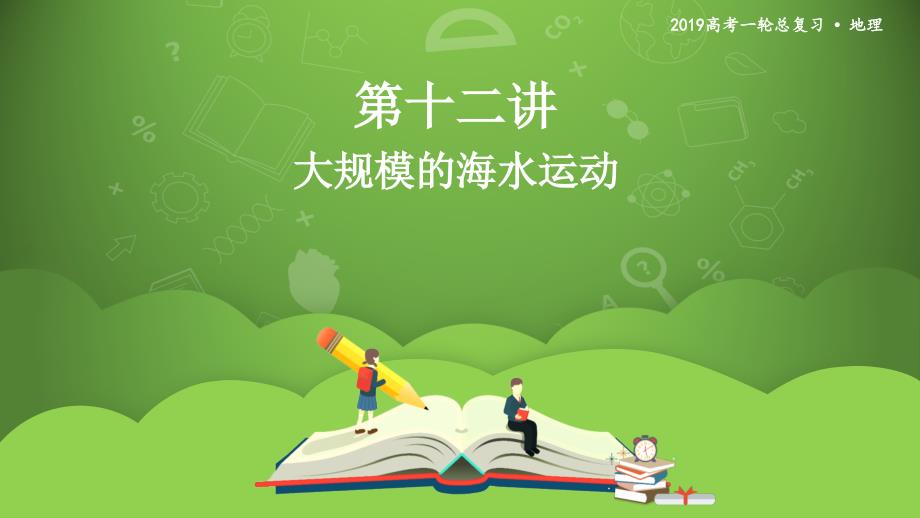 2019高考一轮总复习 • 地理

第十二讲

大规模的海水运动